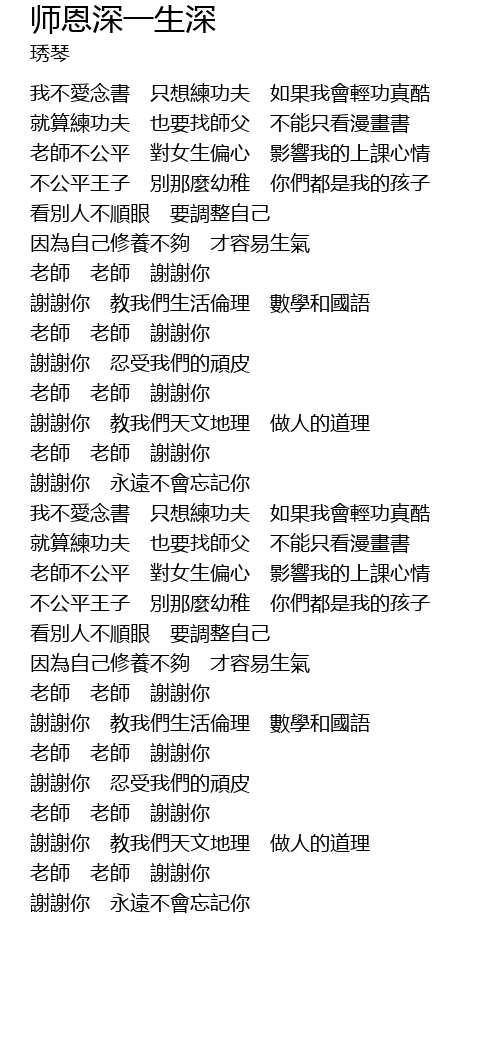 师恩深一生深
琇琴

我不愛念書　只想練功夫　如果我會輕功真酷
就算練功夫　也要找師父　不能只看漫畫書
老師不公平　對女生偏心　影響我的上課心情
不公平王子　別那麼幼稚　你們都是我的孩子
看別人不順眼　要調整自己
因為自己修養不夠　才容易生氣
老師　老師　謝謝你
謝謝你　教我們生活倫理　數學和國語
老師　老師　謝謝你
謝謝你　忍受我們的頑皮
老師　老師　謝謝你
謝謝你　教我們天文地理　做人的道理
老師　老師　謝謝你
謝謝你　永遠不會忘記你
我不愛念書　只想練功夫　如果我會輕功真酷
就算練功夫　也要找師父　不能只看漫畫書
老師不公平　對女生偏心　影響我的上課心情
不公平王子　別那麼幼稚　你們都是我的孩子
看別人不順眼　要調整自己
因為自己修養不夠　才容易生氣
老師　老師　謝謝你
謝謝你　教我們生活倫理　數學和國語
老師　老師　謝謝你
謝謝你　忍受我們的頑皮
老師　老師　謝謝你
謝謝你　教我們天文地理　做人的道理
老師　老師　謝謝你
謝謝你　永遠不會忘記你